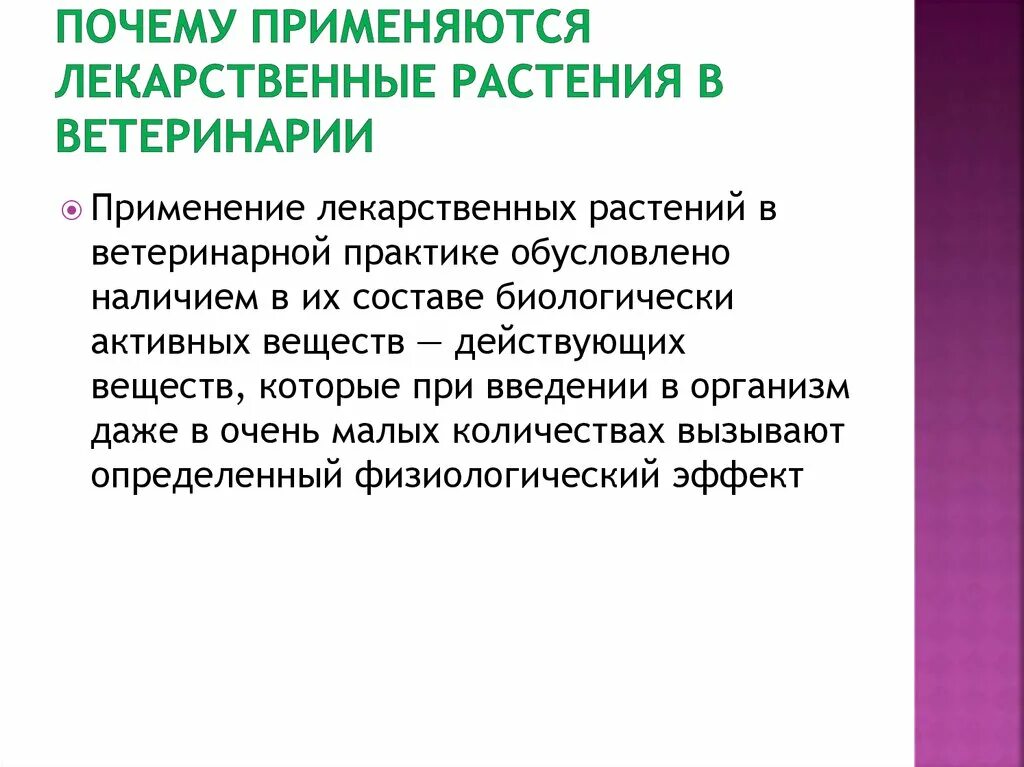 ПОЧЕМУ ПРИМЕНЯЮТСЯ ЛЕКАРСТВЕННЫЕ РАСТЕНИЯ В ВЕТЕРИНАРИИ

Применение лекарственных растений в ветеринарной практике обусловлено наличием в их составе биологически активных веществ — действующих веществ, которые при введении в организм даже в очень малых количествах вызывают определенный физиологический эффект